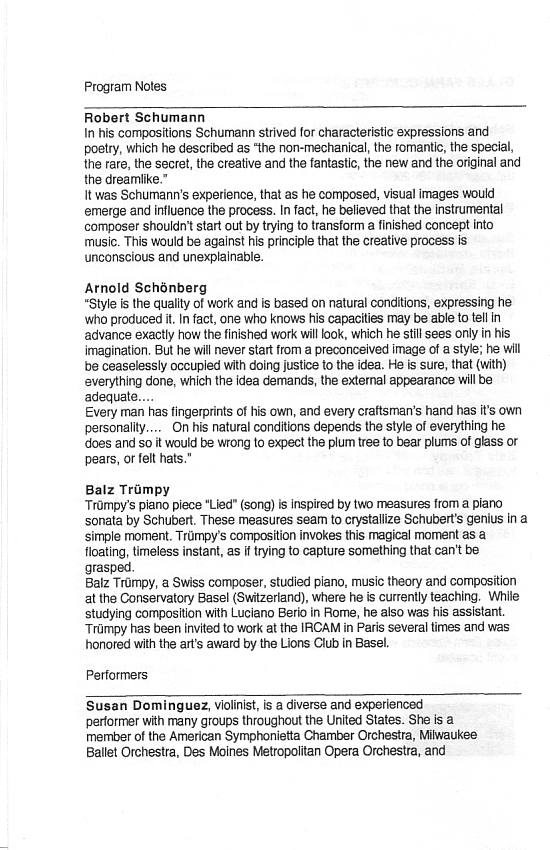 Program Notes

Robert Schumann
In his compositions Schumann strived for characteristic expressions and poetry, which he described as "the non-mechanical, the romantic, the special, the rare, the secret, the creative and the fantastic, the new and the original and the dreamlike."
It was Schumann's experience, that as he composed, visual images would emerge and influence the process. In fact, he believed that the instrumental composer shouldn't start out by trying to transform a finished concept into music. This would be against his principle that the creative process is unconscious and unexplainable.

Arnold Schönberg
"Style is the quality of work and is based on natural conditions, expressing he who produced it. In fact, one who knows his capacities may be able to tell in advance exactly how the finished work will look, which he still sees only in his imagination. But he will never start from a preconceived image of a style; he will be ceaselessly occupied with doing justice to the idea. He is sure, that (with) everything done, which the idea demands, the external appearance will be adequate....
Every man has fingerprints of his own, and every craftsman's hand has it's own personality.... On his natural conditions depends the style of everything he does and so it would be wrong to expect the plum tree to bear plums of glass or pears, or felt hats."

Balz Trümpy
Trümpy's piano piece "Lied" (song) is inspired by two measures from a piano sonata by Schubert. These measures seam to crystallize Schubert's genius in a simple moment. Trümpy's composition invokes this magical moment as a floating, timeless instant, as if trying to capture something that can't be grasped.
Balz Trümpy, a Swiss composer, studied piano, music theory and composition at the Conservatory Basel (Switzerland), where he is currently teaching. While studying composition with Luciano Berio in Rome, he also was his assistant. Trümpy has been invited to work at the IRCAM in Paris several times and was honored with the art's award by the Lions Club in Basel.

Performers

Susan Dominguez, violinist, is a diverse and experienced performer with many groups throughout the United States. She is a member of the American Symphonietta Chamber Orchestra, Milwaukee Ballet Orchestra, Des Moines Metropolitan Opera Orchestra, and